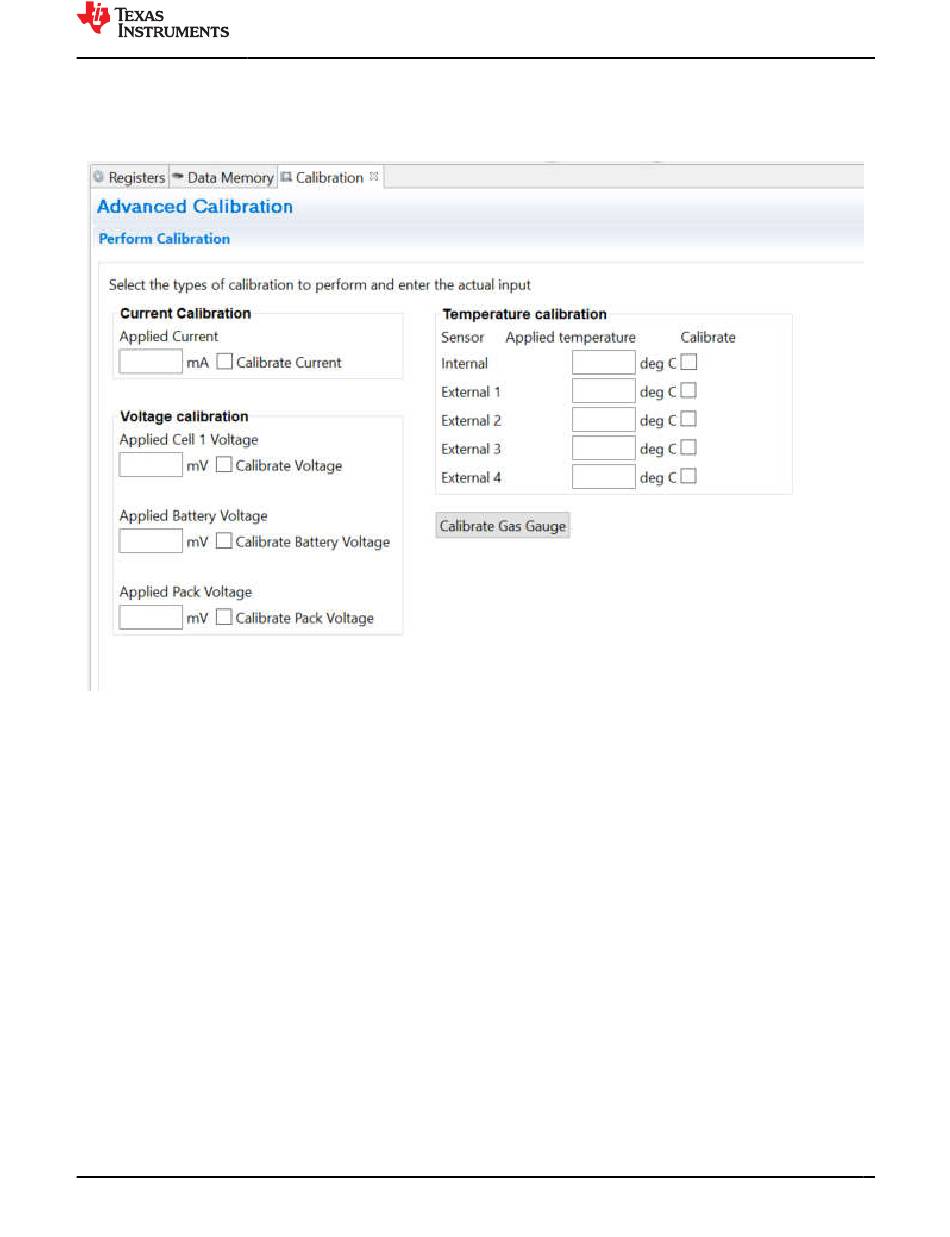 TEXAS INSTRUMENTS

Registers Data Memory Calibration

Advanced Calibration

Perform Calibration

Select the types of calibration to perform and enter the actual input

Current Calibration
Applied Current
mA Calibrate Current

Voltage calibration
Applied Cell 1 Voltage
mV Calibrate Voltage

Applied Battery Voltage
mV Calibrate Battery Voltage

Applied Pack Voltage
mV Calibrate Pack Voltage

Temperature calibration

| Sensor | Applied temperature | Calibrate |
|---|---|---|
| Internal | deg C | |
| External 1 | deg C | |
| External 2 | deg C | |
| External 3 | deg C | |
| External 4 | deg C | |

Calibrate Gas Gauge